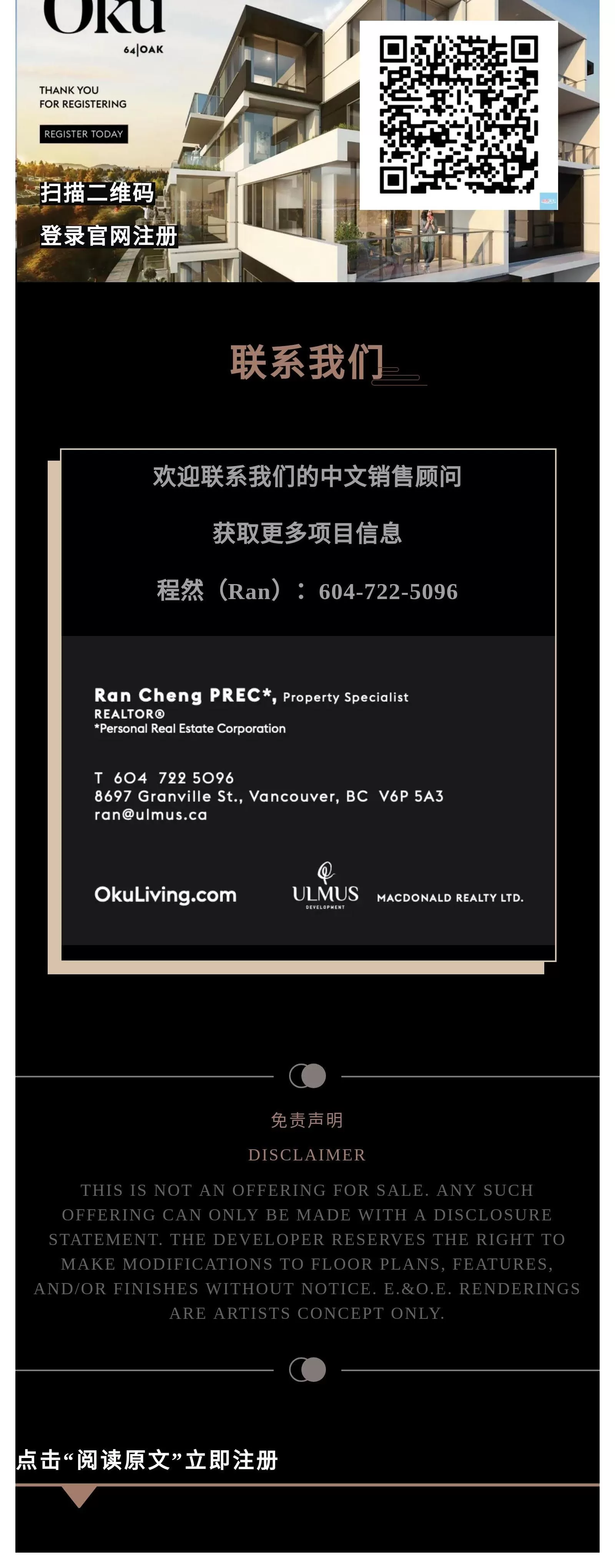 Oku
64|OAK

THANK YOU
FOR REGISTERING

REGISTER TODAY

扫描二维码
登录官网注册

联系我们

欢迎联系我们的中文销售顾问

获取更多项目信息

程然（Ran）：604-722-5096

Ran Cheng PREC*, Property Specialist
REALTOR®
*Personal Real Estate Corporation

T 604 722 5096
8697 Granville St., Vancouver, BC V6P 5A3
ran@ulmus.ca

OkuLiving.com

ULMUS
DEVELOPMENT

MACDONALD REALTY LTD.

免责声明

DISCLAIMER

THIS IS NOT AN OFFERING FOR SALE. ANY SUCH OFFERING CAN ONLY BE MADE WITH A DISCLOSURE STATEMENT. THE DEVELOPER RESERVES THE RIGHT TO MAKE MODIFICATIONS TO FLOOR PLANS, FEATURES, AND/OR FINISHES WITHOUT NOTICE. E.&O.E. RENDERINGS ARE ARTISTS CONCEPT ONLY.

点击“阅读原文”立即注册